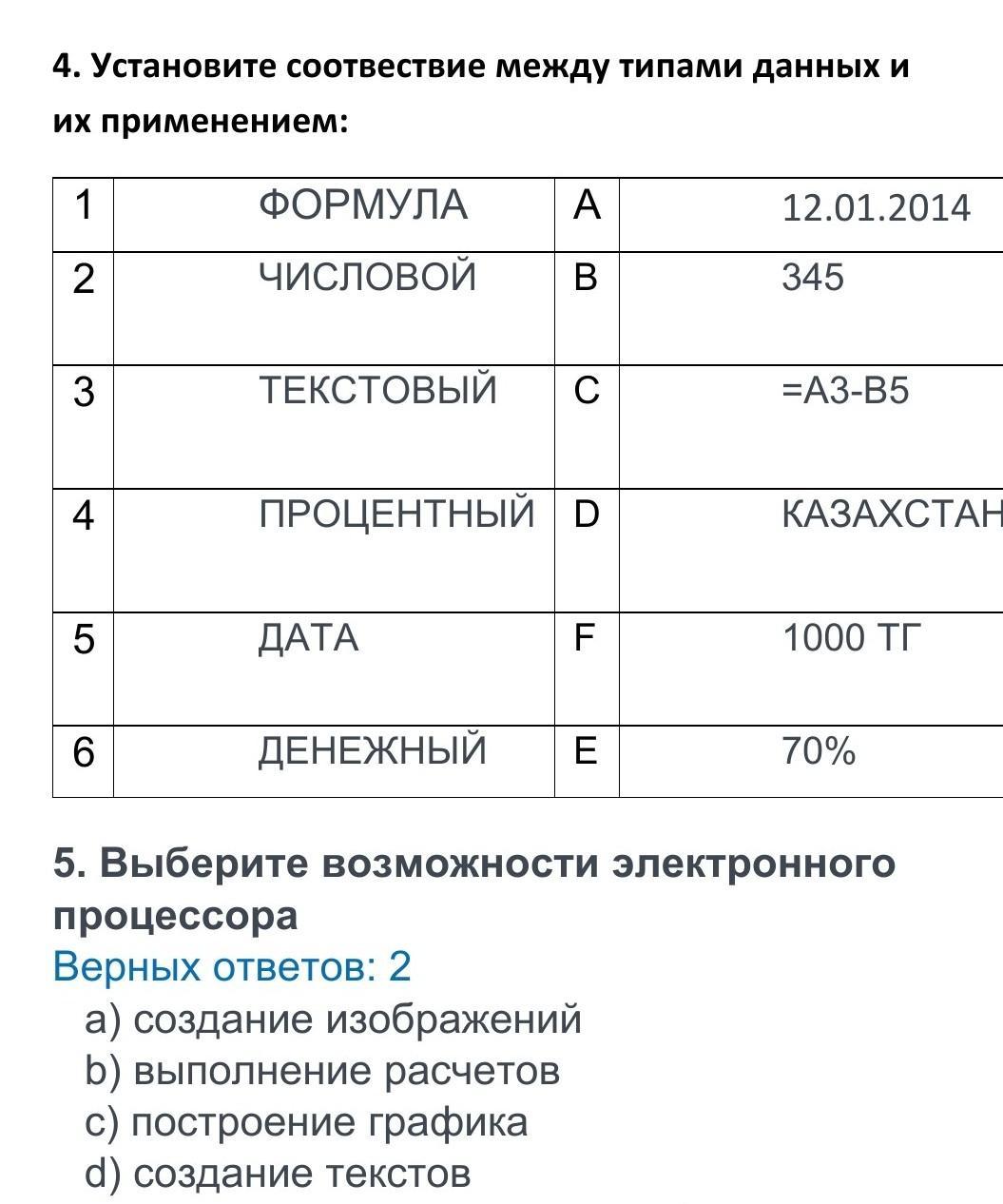 4. Установите соотвествие между типами данных и их применением:

| 1 | ФОРМУЛА | A | 12.01.2014 |
|---|---|---|---|
| 2 | ЧИСЛОВОЙ | B | 345 |
| 3 | ТЕКСТОВЫЙ | C | =A3-B5 |
| 4 | ПРОЦЕНТНЫЙ | D | КАЗАХСТАН |
| 5 | ДАТА | F | 1000 ТГ |
| 6 | ДЕНЕЖНЫЙ | E | 70% |

5. Выберите возможности электронного процессора
Верных ответов: 2
a) создание изображений
b) выполнение расчетов
c) построение графика
d) создание текстов